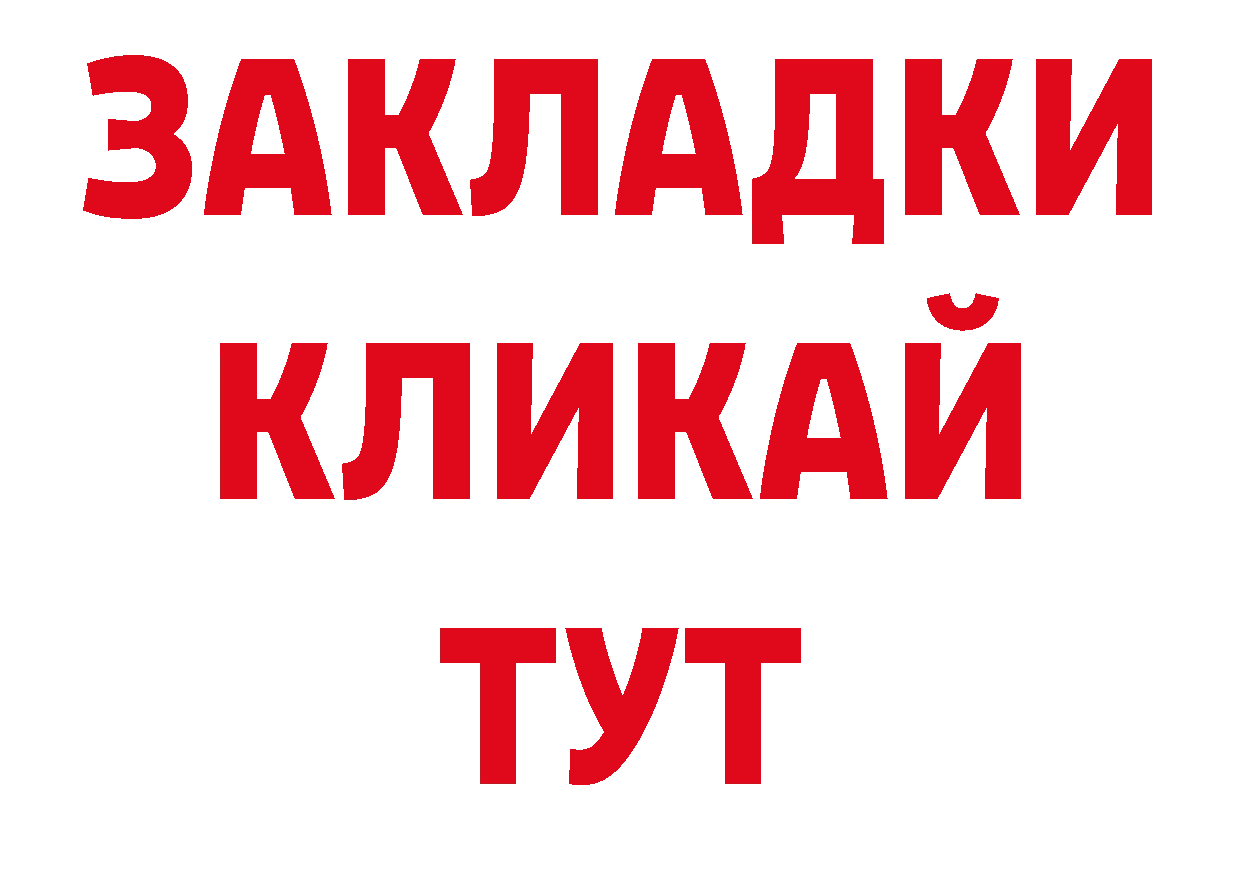 ЗАКЛАДКИ
КЛИКАЙ
ТУТ